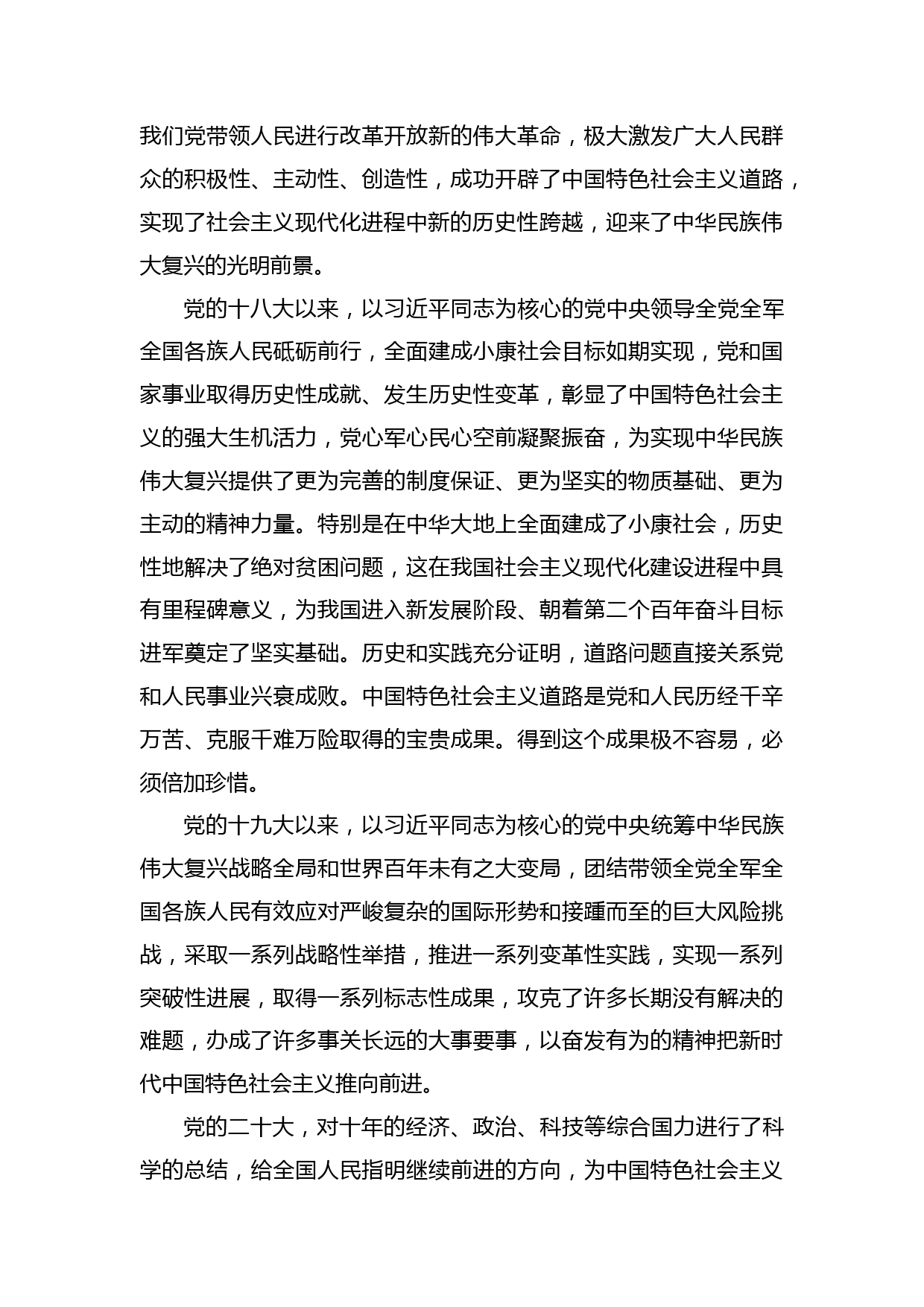 我们党带领人民进行改革开放新的伟大革命，极大激发广大人民群众的积极性、主动性、创造性，成功开辟了中国特色社会主义道路，实现了社会主义现代化进程中新的历史性跨越，迎来了中华民族伟大复兴的光明前景。

党的十八大以来，以习近平同志为核心的党中央领导全党全军全国各族人民砥砺前行，全面建成小康社会目标如期实现，党和国家事业取得历史性成就、发生历史性变革，彰显了中国特色社会主义的强大生机活力，党心军心民心空前凝聚振奋，为实现中华民族伟大复兴提供了更为完善的制度保证、更为坚实的物质基础、更为主动的精神力量。特别是在中华大地上全面建成了小康社会，历史性地解决了绝对贫困问题，这在我国社会主义现代化建设进程中具有里程碑意义，为我国进入新发展阶段、朝着第二个百年奋斗目标进军奠定了坚实基础。历史和实践充分证明，道路问题直接关系党和人民事业兴衰成败。中国特色社会主义道路是党和人民历经千辛万苦、克服千难万险取得的宝贵成果。得到这个成果极不容易，必须倍加珍惜。

党的十九大以来，以习近平同志为核心的党中央统筹中华民族伟大复兴战略全局和世界百年未有之大变局，团结带领全党全军全国各族人民有效应对严峻复杂的国际形势和接踵而至的巨大风险挑战，采取一系列战略性举措，推进一系列变革性实践，实现一系列突破性进展，取得一系列标志性成果，攻克了许多长期没有解决的难题，办成了许多事关长远的大事要事，以奋发有为的精神把新时代中国特色社会主义推向前进。

党的二十大，对十年的经济、政治、科技等综合国力进行了科学的总结，给全国人民指明继续前进的方向，为中国特色社会主义